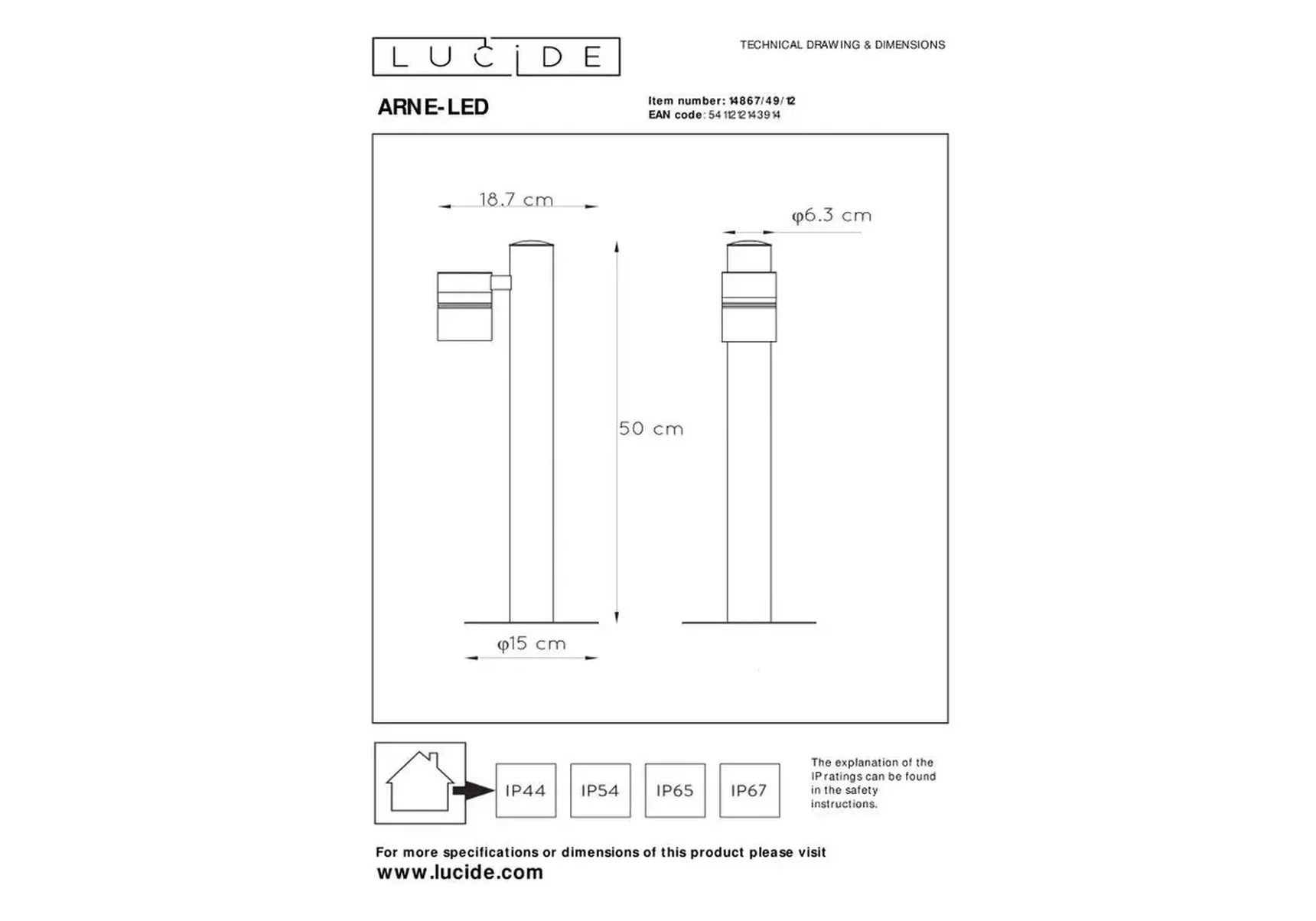 LUCIDE

TECHNICAL DRAWING & DIMENSIONS

ARNE-LED

Item number: 14867/49/12
EAN code: 5411212143914

18.7 cm

φ6.3 cm

50 cm

φ15 cm

IP44 IP54 IP65 IP67

The explanation of the IP ratings can be found in the safety instructions.

For more specifications or dimensions of this product please visit
www.lucide.com